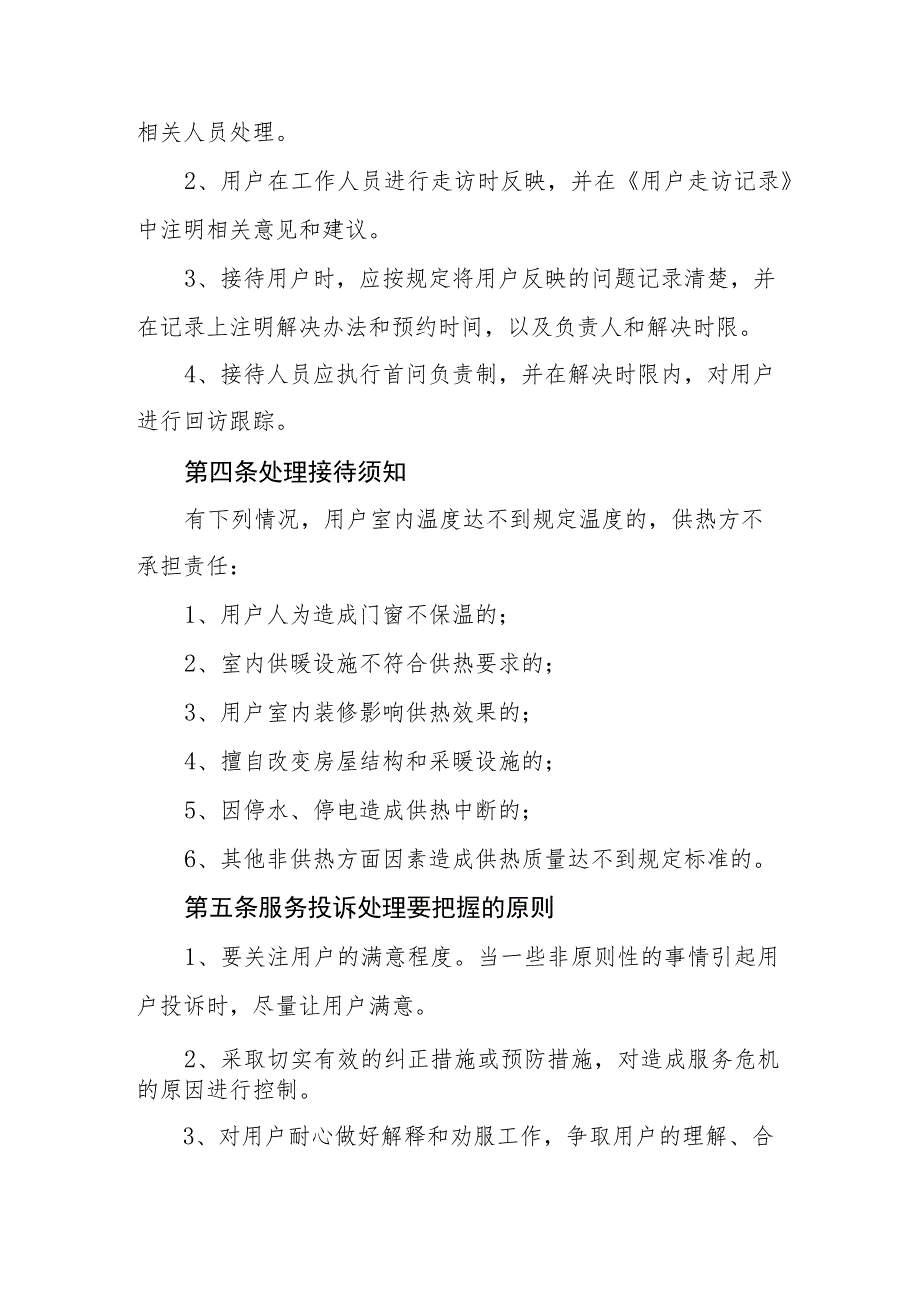 相关人员处理。

2、用户在工作人员进行走访时反映，并在《用户走访记录》中注明相关意见和建议。

3、接待用户时，应按规定将用户反映的问题记录清楚，并在记录上注明解决办法和预约时间，以及负责人和解决时限。

4、接待人员应执行首问负责制，并在解决时限内，对用户进行回访跟踪。

第四条处理接待须知

有下列情况，用户室内温度达不到规定温度的，供热方不承担责任：

1、用户人为造成门窗不保温的；

2、室内供暖设施不符合供热要求的；

3、用户室内装修影响供热效果的；

4、擅自改变房屋结构和采暖设施的；

5、因停水、停电造成供热中断的；

6、其他非供热方面因素造成供热质量达不到规定标准的。

第五条服务投诉处理要把握的原则

1、要关注用户的满意程度。当一些非原则性的事情引起用户投诉时，尽量让用户满意。

2、采取切实有效的纠正措施或预防措施，对造成服务危机的原因进行控制。

3、对用户耐心做好解释和劝服工作，争取用户的理解、合